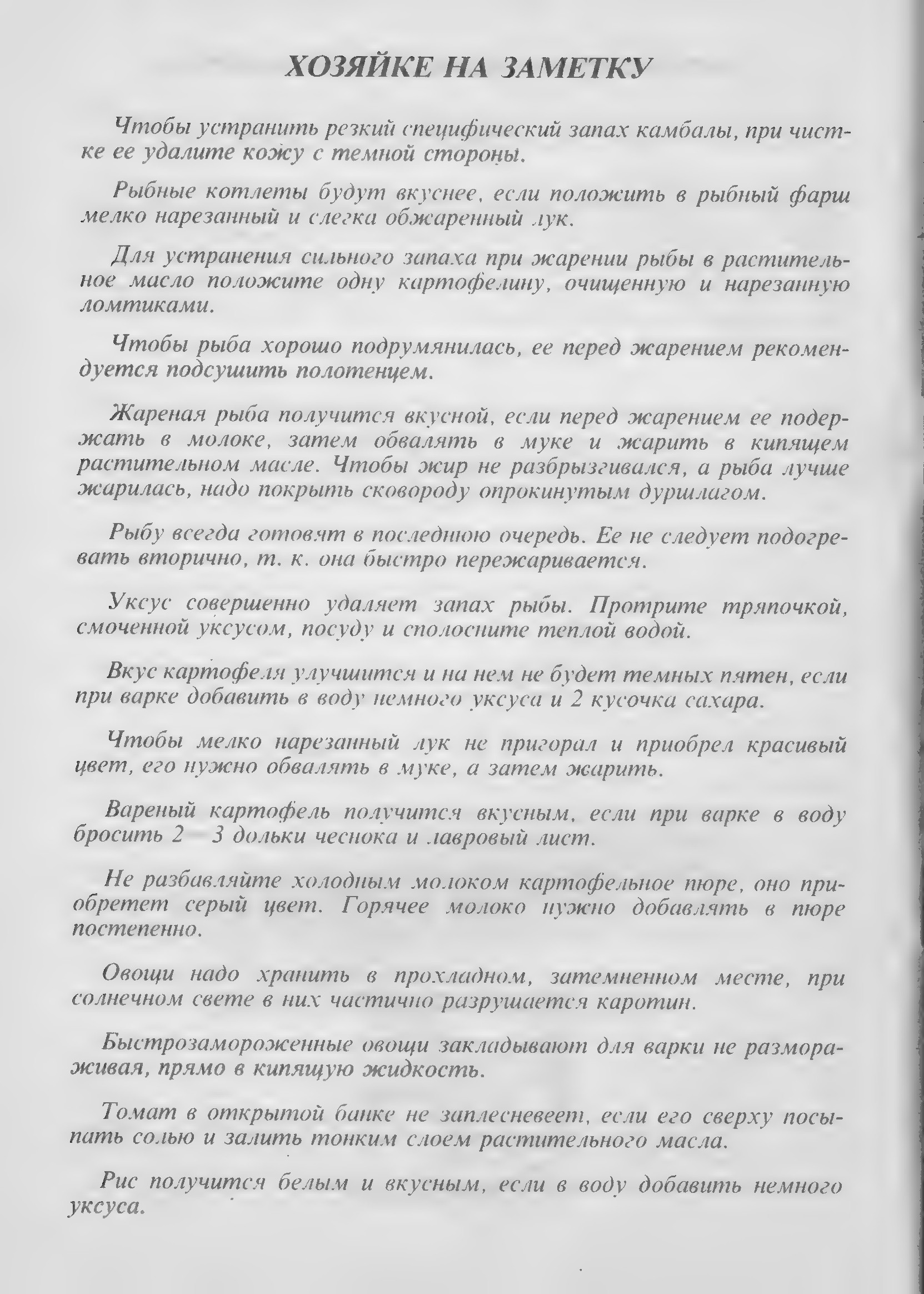 ХОЗЯЙКЕ НА ЗАМЕТКУ

Чтобы устранить резкий специфический запах камбалы, при чистке ее удалите кожу с темной стороны.

Рыбные котлеты будут вкуснее, если положить в рыбный фарш мелко нарезанный и слегка обжаренный лук.

Для устранения сильного запаха при жарении рыбы в растительное масло положите одну картофелину, очищенную и нарезанную ломтиками.

Чтобы рыба хорошо подрумянилась, ее перед жарением рекомендуется подсушить полотенцем.

Жареная рыба получится вкусной, если перед жарением ее подержать в молоке, затем обвалять в муке и жарить в кипящем растительном масле. Чтобы жир не разбрызгивался, а рыба лучше жарилась, надо покрыть сковороду опрокинутым дуршлагом.

Рыбу всегда готовят в последнюю очередь. Ее не следует подогревать вторично, т. к. она быстро пережаривается.

Уксус совершенно удаляет запах рыбы. Протрите тряпочкой, смоченной уксусом, посуду и сполосните теплой водой.

Вкус картофеля улучшится и на нем не будет темных пятен, если при варке добавить в воду немного уксуса и 2 кусочка сахара.

Чтобы мелко нарезанный лук не пригорал и приобрел красивый цвет, его нужно обвалять в муке, а затем жарить.

Вареный картофель получится вкусным, если при варке в воду бросить 2—3 дольки чеснока и лавровый лист.

Не разбавляйте холодным молоком картофельное пюре, оно приобретет серый цвет. Горячее молоко нужно добавлять в пюре постепенно.

Овощи надо хранить в прохладном, затемненном месте, при солнечном свете в них частично разрушается каротин.

Быстрозамороженные овощи закладывают для варки не размораживая, прямо в кипящую жидкость.

Томат в открытой банке не заплесневеет, если его сверху посыпать солью и залить тонким слоем растительного масла.

Рис получится белым и вкусным, если в воду добавить немного уксуса.